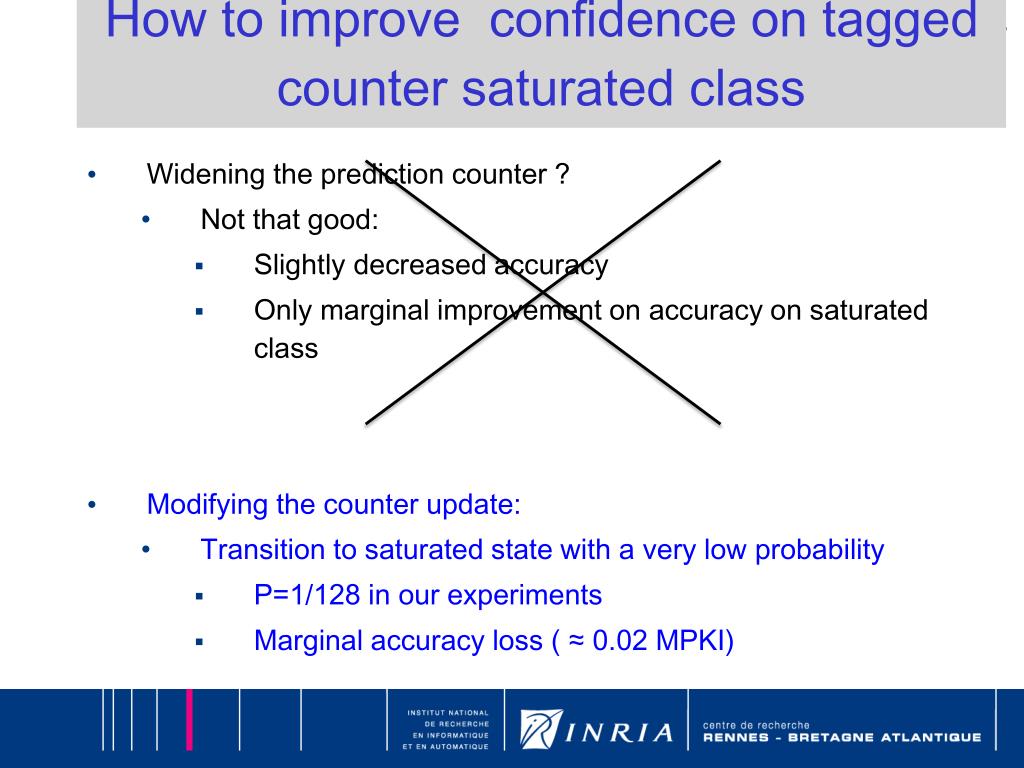 How to improve confidence on tagged counter saturated class

• Widening the prediction counter ?
  • Not that good:
    ▪ Slightly decreased accuracy
    ▪ Only marginal improvement on accuracy on saturated class

• Modifying the counter update:
  • Transition to saturated state with a very low probability
    ▪ P=1/128 in our experiments
    ▪ Marginal accuracy loss ( ≈ 0.02 MPKI)

INSTITUT NATIONAL DE RECHERCHE EN INFORMATIQUE ET EN AUTOMATIQUE

INRIA

centre de recherche
RENNES - BRETAGNE ATLANTIQUE